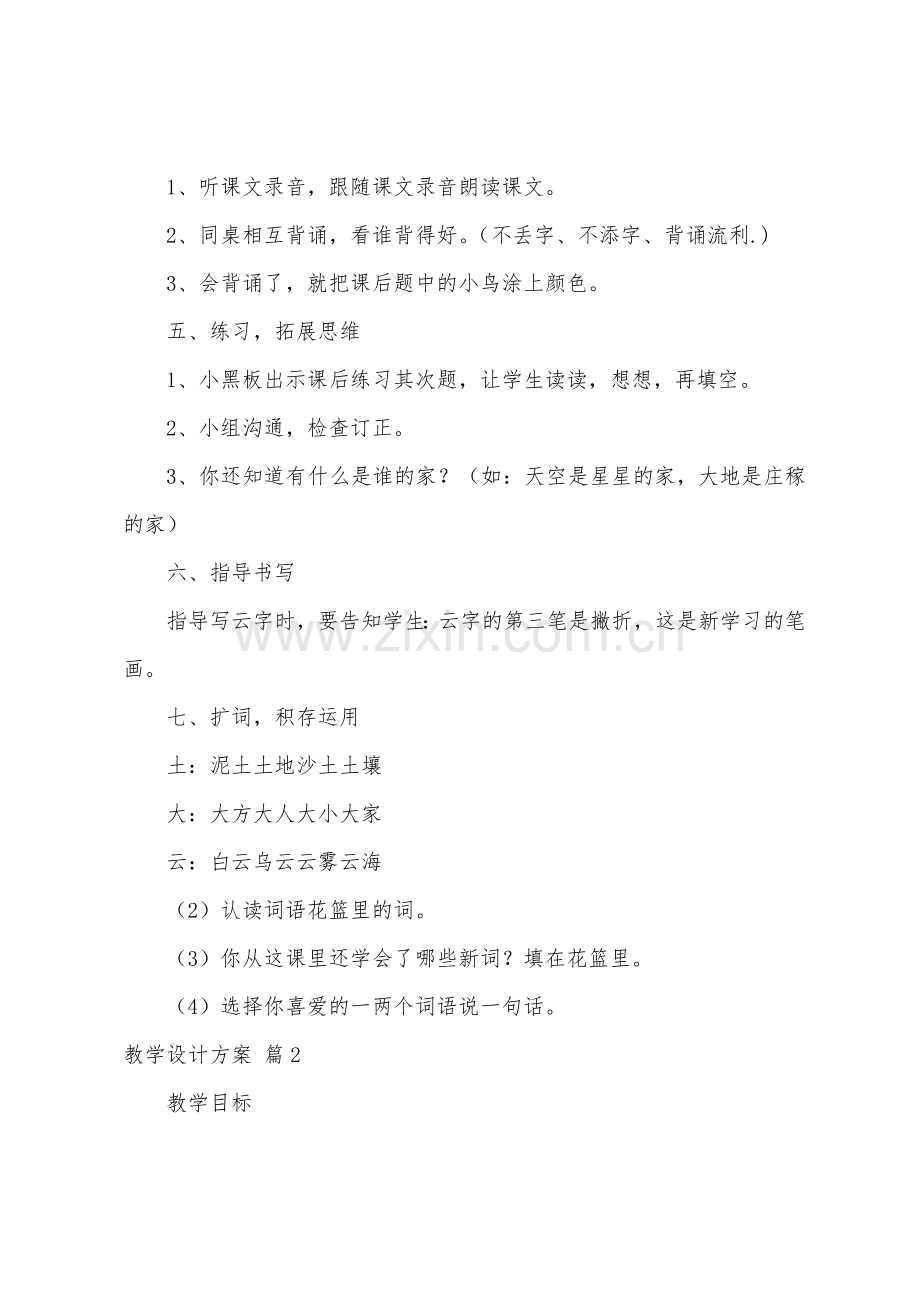 1、听课文录音，跟随课文录音朗读课文。

2、同桌相互背诵，看谁背得好。（不丢字、不添字、背诵流利.）

3、会背诵了，就把课后题中的小鸟涂上颜色。

五、练习，拓展思维

1、小黑板出示课后练习其次题，让学生读读，想想，再填空。

2、小组沟通，检查订正。

3、你还知道有什么是谁的家？（如：天空是星星的家，大地是庄稼的家）

六、指导书写

指导写云字时，要告知学生：云字的第三笔是撇折，这是新学习的笔画。

七、扩词，积存运用

土：泥土土地沙土土壤

大：大方大人大小大家

云：白云乌云云雾云海

（2）认读词语花篮里的词。

（3）你从这课里还学会了哪些新词？填在花篮里。

（4）选择你喜爱的一两个词语说一句话。

教学设计方案 篇2

教学目标

www.zixin.com.cn